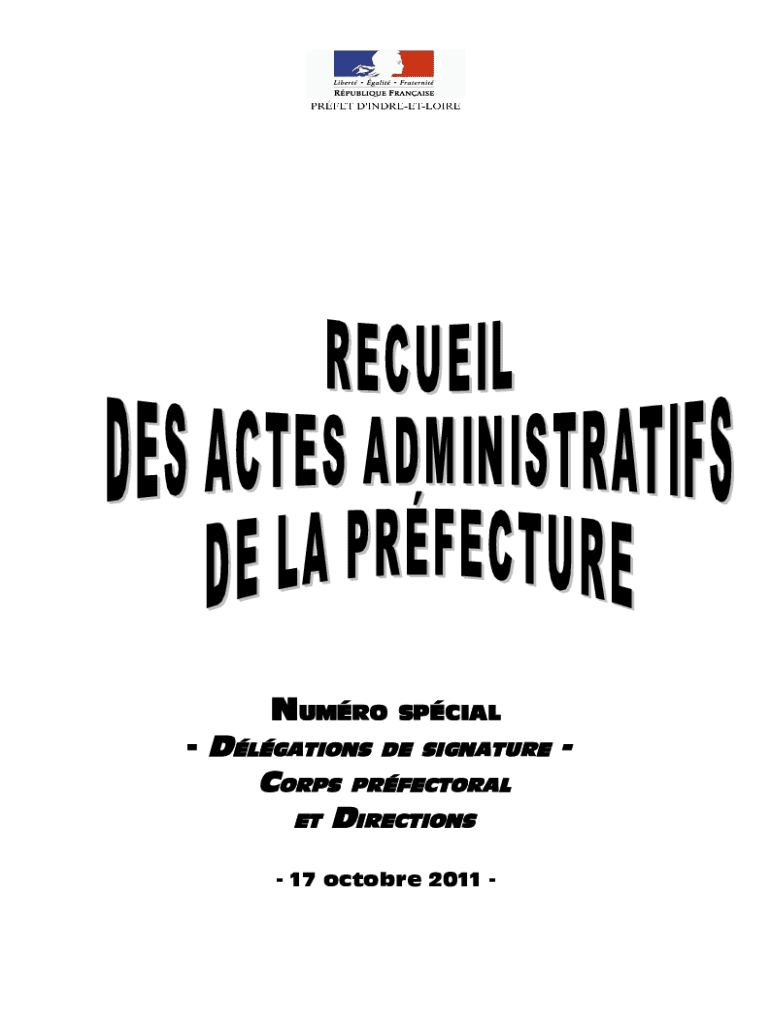 Liberté • Égalité • Fraternité
RÉPUBLIQUE FRANÇAISE
PRÉFET D'INDRE-ET-LOIRE

RECUEIL
DES ACTES ADMINISTRATIFS
DE LA PRÉFECTURE

NUMÉRO SPÉCIAL
- DÉLÉGATIONS DE SIGNATURE -
CORPS PRÉFECTORAL
ET DIRECTIONS

- 17 octobre 2011 -